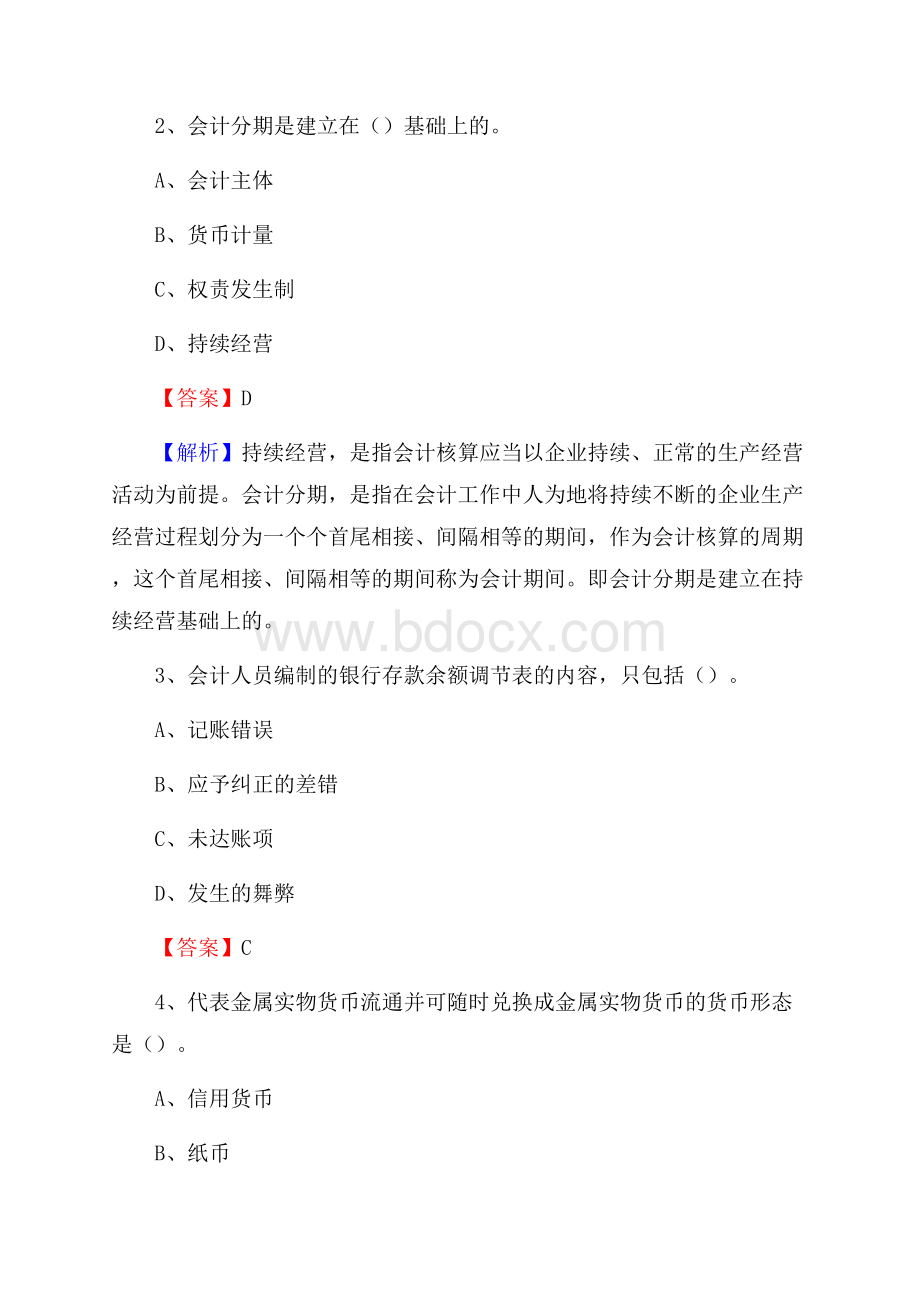 2、会计分期是建立在（）基础上的。

A、会计主体

B、货币计量

C、权责发生制

D、持续经营

【答案】D

【解析】持续经营，是指会计核算应当以企业持续、正常的生产经营活动为前提。会计分期，是指在会计工作中人为地将持续不断的企业生产经营过程划分为一个个首尾相接、间隔相等的期间，作为会计核算的周期，这个首尾相接、间隔相等的期间称为会计期间。即会计分期是建立在持续经营基础上的。

www.bdocx.com

3、会计人员编制的银行存款余额调节表的内容，只包括（）。

A、记账错误

B、应予纠正的差错

C、未达账项

D、发生的舞弊

【答案】C

4、代表金属实物货币流通并可随时兑换成金属实物货币的货币形态是（）。

A、信用货币

B、纸币